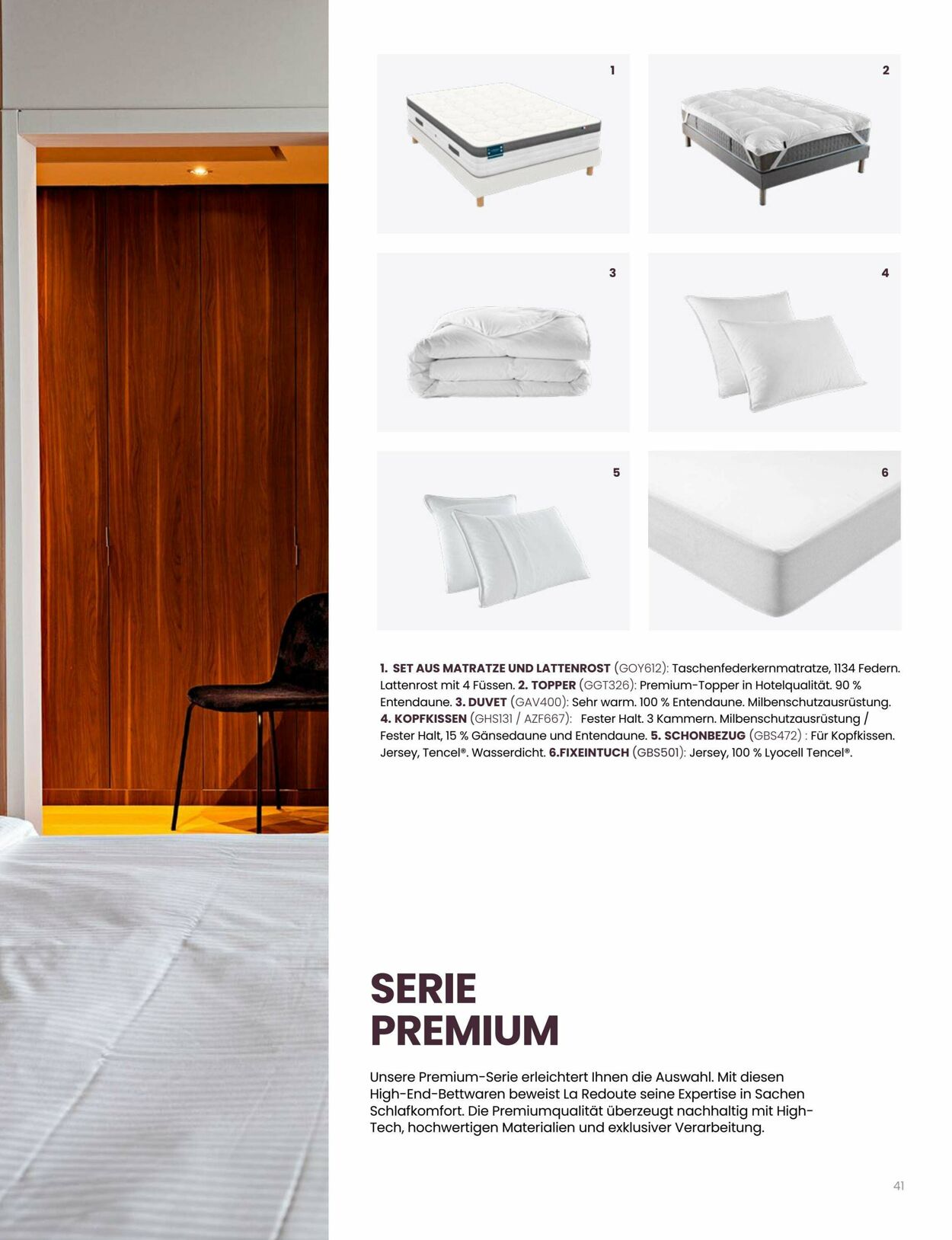 1

2

3

4

5

6

1. SET AUS MATRATZE UND LATTENROST (GOY612): Taschenfederkernmatratze, 1134 Federn. Lattenrost mit 4 Füssen. 2. TOPPER (GGT326): Premium-Topper in Hotelqualität. 90 % Entendaune. 3. DUVET (GAV400): Sehr warm. 100 % Entendaune. Milbenschutzausrüstung. 4. KOPFKISSEN (GHS131 / AZF667): Fester Halt. 3 Kammern. Milbenschutzausrüstung / Fester Halt, 15 % Gänsedaune und Entendaune. 5. SCHONBEZUG (GBS472) : Für Kopfkissen. Jersey, Tencel®. Wasserdicht. 6.FIXEINTUCH (GBS501): Jersey, 100 % Lyocell Tencel®.

SERIE
PREMIUM

Unsere Premium-Serie erleichtert Ihnen die Auswahl. Mit diesen High-End-Bettwaren beweist La Redoute seine Expertise in Sachen Schlafkomfort. Die Premiumqualität überzeugt nachhaltig mit High-Tech, hochwertigen Materialien und exklusiver Verarbeitung.

41